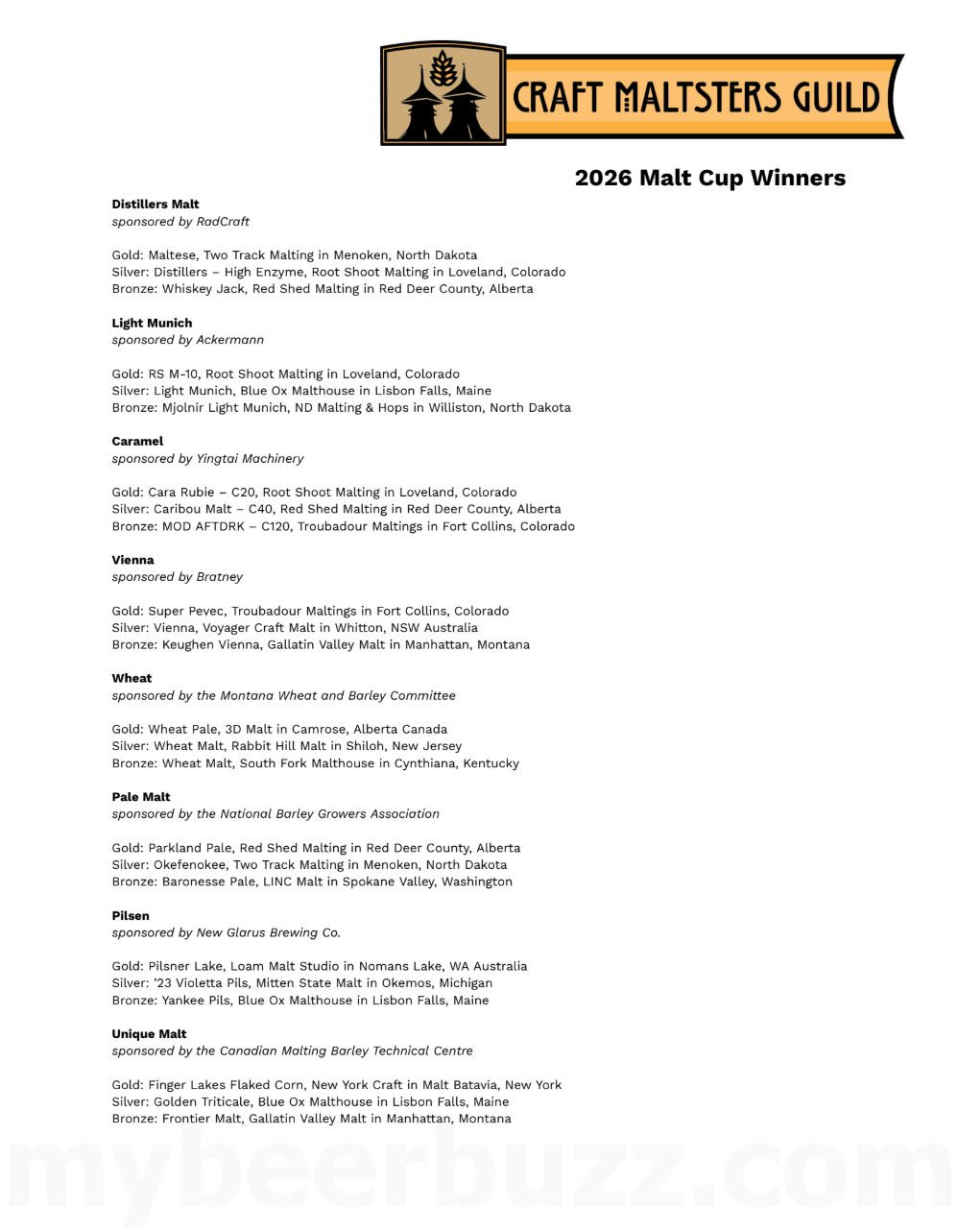 CRAFT MALTSTERS GUILD

2026 Malt Cup Winners

Distillers Malt
sponsored by RadCraft

Gold: Maltese, Two Track Malting in Menoken, North Dakota
Silver: Distillers – High Enzyme, Root Shoot Malting in Loveland, Colorado
Bronze: Whiskey Jack, Red Shed Malting in Red Deer County, Alberta

Light Munich
sponsored by Ackermann

Gold: RS M-10, Root Shoot Malting in Loveland, Colorado
Silver: Light Munich, Blue Ox Malthouse in Lisbon Falls, Maine
Bronze: Mjolnir Light Munich, ND Malting & Hops in Williston, North Dakota

Caramel
sponsored by Yingtai Machinery

Gold: Cara Rubie – C20, Root Shoot Malting in Loveland, Colorado
Silver: Caribou Malt – C40, Red Shed Malting in Red Deer County, Alberta
Bronze: MOD AFTDRK – C120, Troubadour Maltings in Fort Collins, Colorado

Vienna
sponsored by Bratney

Gold: Super Pevec, Troubadour Maltings in Fort Collins, Colorado
Silver: Vienna, Voyager Craft Malt in Whitton, NSW Australia
Bronze: Keughen Vienna, Gallatin Valley Malt in Manhattan, Montana

Wheat
sponsored by the Montana Wheat and Barley Committee

Gold: Wheat Pale, 3D Malt in Camrose, Alberta Canada
Silver: Wheat Malt, Rabbit Hill Malt in Shiloh, New Jersey
Bronze: Wheat Malt, South Fork Malthouse in Cynthiana, Kentucky

Pale Malt
sponsored by the National Barley Growers Association

Gold: Parkland Pale, Red Shed Malting in Red Deer County, Alberta
Silver: Okefenokee, Two Track Malting in Menoken, North Dakota
Bronze: Baronesse Pale, LINC Malt in Spokane Valley, Washington

Pilsen
sponsored by New Glarus Brewing Co.

Gold: Pilsner Lake, Loam Malt Studio in Nomans Lake, WA Australia
Silver: '23 Violetta Pils, Mitten State Malt in Okemos, Michigan
Bronze: Yankee Pils, Blue Ox Malthouse in Lisbon Falls, Maine

Unique Malt
sponsored by the Canadian Malting Barley Technical Centre

Gold: Finger Lakes Flaked Corn, New York Craft in Malt Batavia, New York
Silver: Golden Triticale, Blue Ox Malthouse in Lisbon Falls, Maine
Bronze: Frontier Malt, Gallatin Valley Malt in Manhattan, Montana

mybeerbuzz.com